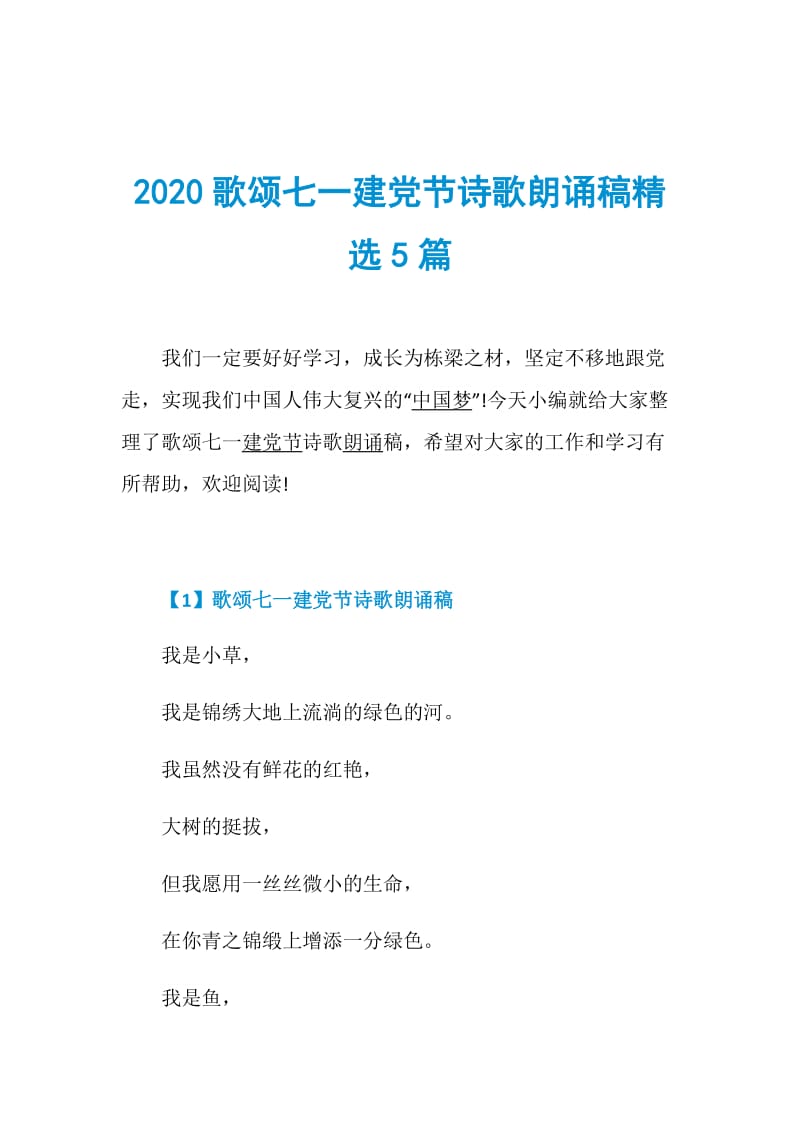 2020 歌颂七一建党节诗歌朗诵稿精选 5 篇

我们一定要好好学习，成长为栋梁之材，坚定不移地跟党走，实现我们中国人伟大复兴的“中国梦”!今天小编就给大家整理了歌颂七一建党节诗歌朗诵稿，希望对大家的工作和学习有所帮助，欢迎阅读!

【1】歌颂七一建党节诗歌朗诵稿

我是小草，

我是锦绣大地上流淌的绿色的河。

我虽然没有鲜花的红艳，

大树的挺拔，

但我愿用一丝丝微小的生命，

在你青之锦缎上增添一分绿色。

我是鱼，